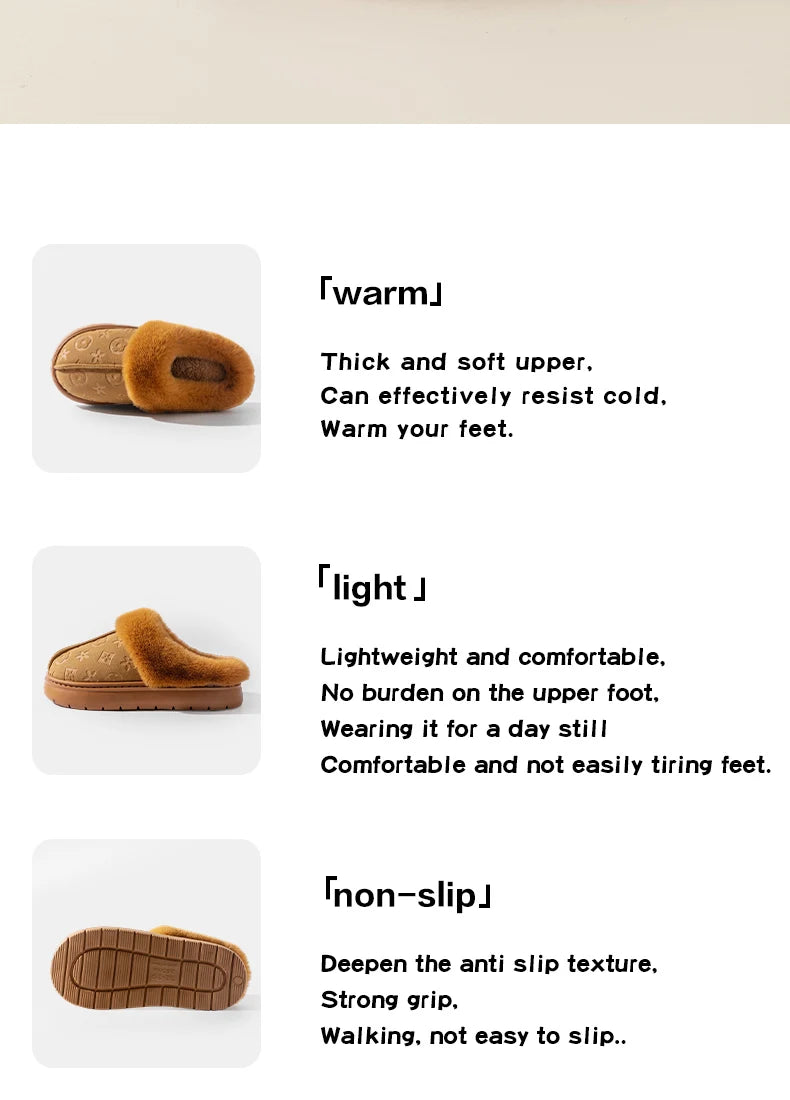 「warm」

Thick and soft upper,
Can effectively resist cold,
Warm your feet.

「light」

Lightweight and comfortable,
No burden on the upper foot,
Wearing it for a day still
Comfortable and not easily tiring feet.

「non-slip」

Deepen the anti slip texture,
Strong grip,
Walking, not easy to slip..